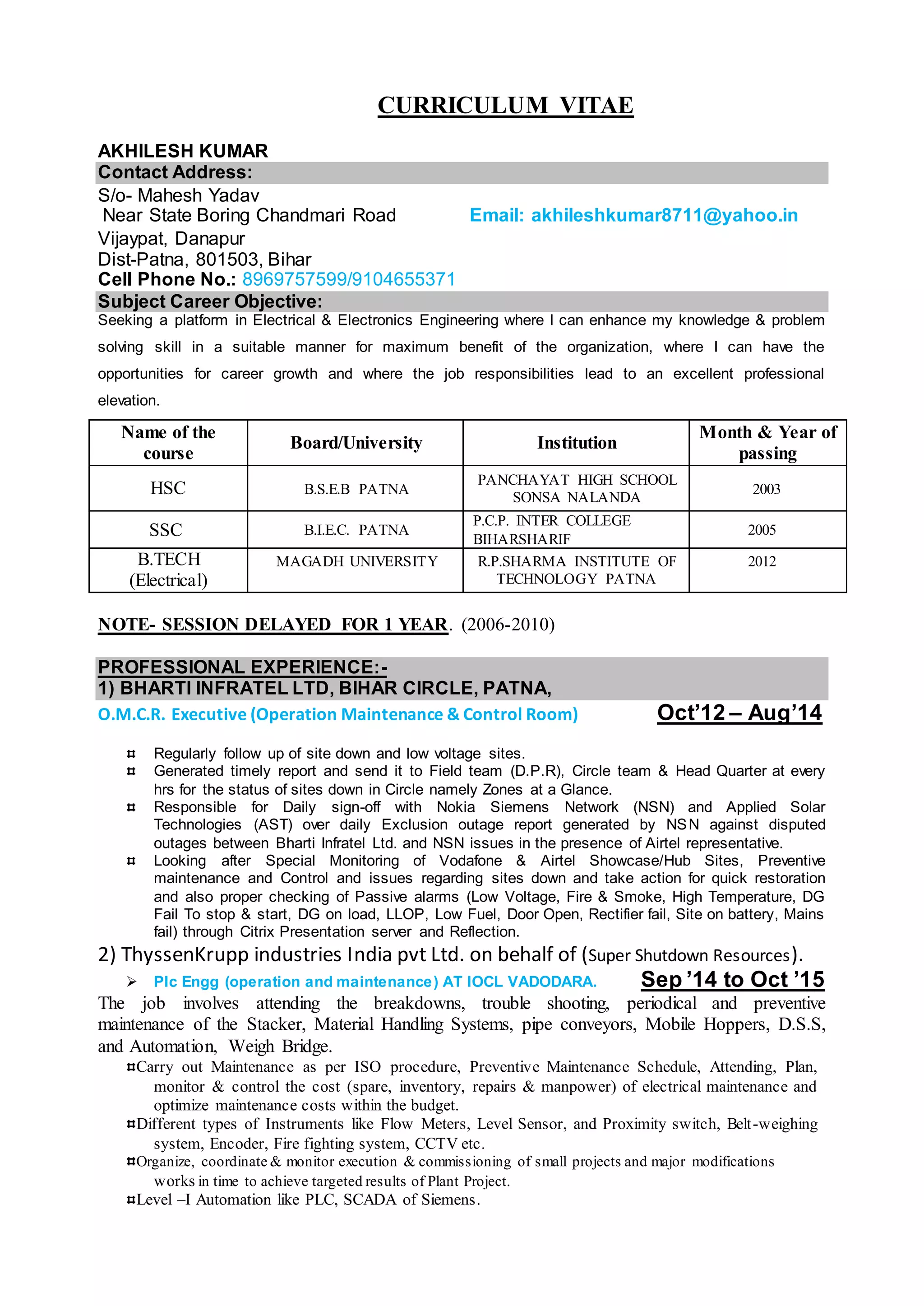 CURRICULUM VITAE

AKHILESH KUMAR
Contact Address:
S/o- Mahesh Yadav
Near State Boring Chandmari Road
Email: akhileshkumar8711@yahoo.in
Vijaypat, Danapur
Dist-Patna, 801503, Bihar
Cell Phone No.: 8969757599/9104655371
Subject Career Objective:
Seeking a platform in Electrical & Electronics Engineering where I can enhance my knowledge & problem solving skill in a suitable manner for maximum benefit of the organization, where I can have the opportunities for career growth and where the job responsibilities lead to an excellent professional elevation.

| Name of the course | Board/University | Institution | Month & Year of passing |
|---|---|---|---|
| HSC | B.S.E.B PATNA | PANCHAYAT HIGH SCHOOL SONSA NALANDA | 2003 |
| SSC | B.I.E.C. PATNA | P.C.P. INTER COLLEGE BIHARSHARIF | 2005 |
| B.TECH (Electrical) | MAGADH UNIVERSITY | R.P.SHARMA INSTITUTE OF TECHNOLOGY PATNA | 2012 |

NOTE- SESSION DELAYED FOR 1 YEAR. (2006-2010)

PROFESSIONAL EXPERIENCE:-
1) BHARTI INFRATEL LTD, BIHAR CIRCLE, PATNA,
O.M.C.R. Executive (Operation Maintenance & Control Room)
Oct'12 – Aug'14

¤ Regularly follow up of site down and low voltage sites.
¤ Generated timely report and send it to Field team (D.P.R), Circle team & Head Quarter at every hrs for the status of sites down in Circle namely Zones at a Glance.
¤ Responsible for Daily sign-off with Nokia Siemens Network (NSN) and Applied Solar Technologies (AST) over daily Exclusion outage report generated by NSN against disputed outages between Bharti Infratel Ltd. and NSN issues in the presence of Airtel representative.
¤ Looking after Special Monitoring of Vodafone & Airtel Showcase/Hub Sites, Preventive maintenance and Control and issues regarding sites down and take action for quick restoration and also proper checking of Passive alarms (Low Voltage, Fire & Smoke, High Temperature, DG Fail To stop & start, DG on load, LLOP, Low Fuel, Door Open, Rectifier fail, Site on battery, Mains fail) through Citrix Presentation server and Reflection.

2) ThyssenKrupp industries India pvt Ltd. on behalf of (Super Shutdown Resources).
➢ Plc Engg (operation and maintenance) AT IOCL VADODARA.
Sep '14 to Oct '15
The job involves attending the breakdowns, trouble shooting, periodical and preventive maintenance of the Stacker, Material Handling Systems, pipe conveyors, Mobile Hoppers, D.S.S, and Automation, Weigh Bridge.
¤Carry out Maintenance as per ISO procedure, Preventive Maintenance Schedule, Attending, Plan, monitor & control the cost (spare, inventory, repairs & manpower) of electrical maintenance and optimize maintenance costs within the budget.
¤Different types of Instruments like Flow Meters, Level Sensor, and Proximity switch, Belt-weighing system, Encoder, Fire fighting system, CCTV etc.
¤Organize, coordinate & monitor execution & commissioning of small projects and major modifications works in time to achieve targeted results of Plant Project.
¤Level –I Automation like PLC, SCADA of Siemens.